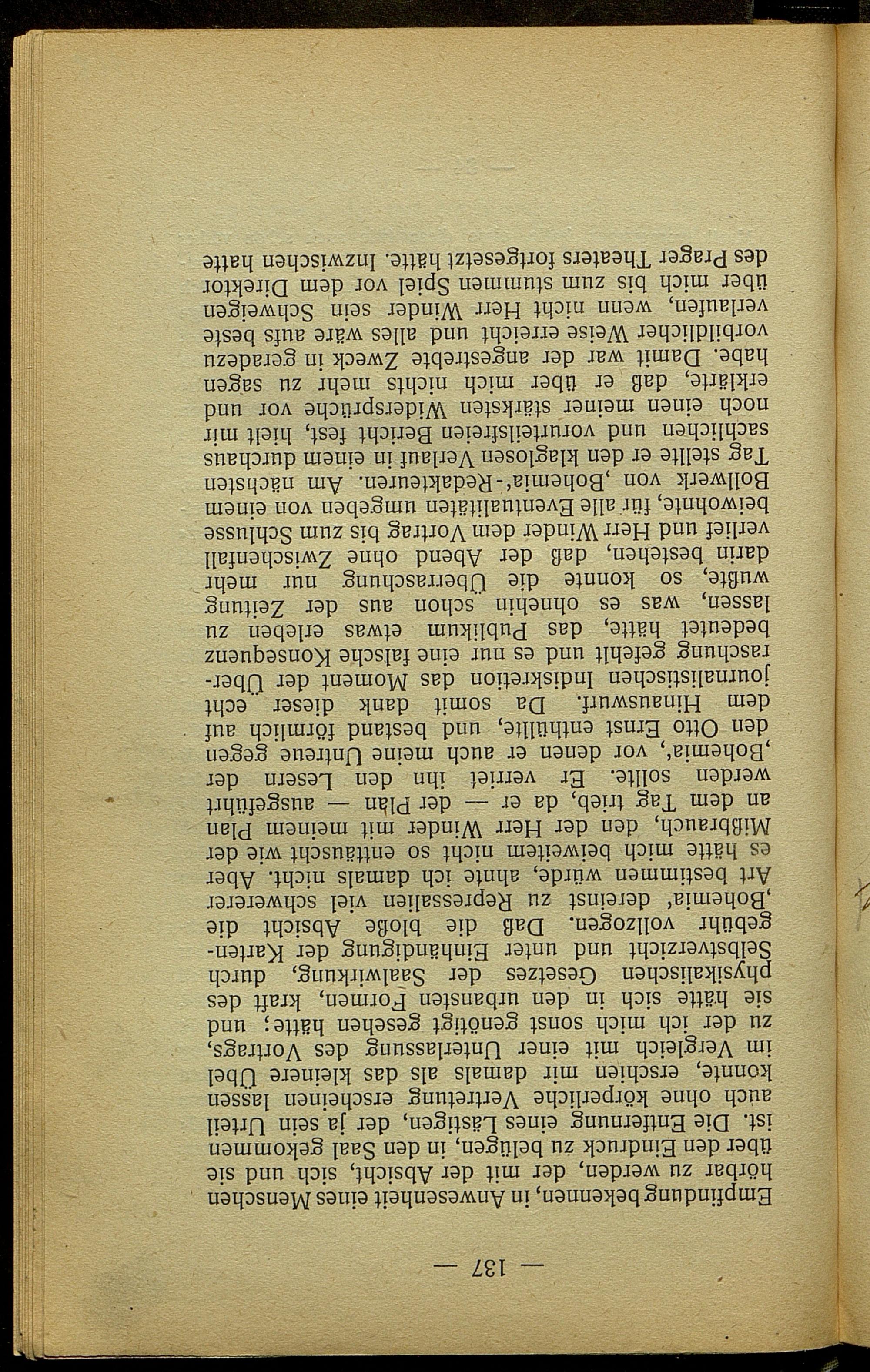 — 137 —

Empfindung bekennen, in Anwesenheit eines Menschen hörbar zu werden, der mit der Absicht, sich und sie über den Eindruck zu belügen, in den Saal gekommen ist. Die Entfernung eines Lästigen, der ja sein Urteil auch ohne körperliche Vertretung erscheinen lassen konnte, erschien mir damals als das kleinere Übel im Vergleich mit einer Unterlassung des Vortrags, zu der ich mich sonst genötigt gesehen hätte; und sie hätte sich in den urbansten Formen, kraft des physikalischen Gesetzes der Saalwirkung, durch Selbstverzicht und unter Einhändigung der Kartengebühr vollzogen. Daß die bloße Absicht die ‚Bohemia' dereinst zu Repressalien viel schwererer Art bestimmen würde, ahnte ich damals nicht. Aber es hätte mich beiweitem nicht so enttäuscht wie der Mißbrauch, den der Herr Winder mit meinem Plan an dem Tag trieb, da er — der Plan — ausgeführt werden sollte. Er verriet ihn den Lesern der ‚Bohemia', vor denen er auch meine Untreue gegen den Otto Ernst enthüllte, und bestand förmlich auf dem Hinauswurf. Da somit dank dieser echt journalistischen Indiskretion das Moment der Überraschung gefehlt und es nur eine falsche Konsequenz bedeutet hätte, das Publikum etwas erleben zu lassen, was es ohnehin schon aus der Zeitung wußte, so konnte die Überraschung nur mehr darin bestehen, daß der Abend ohne Zwischenfall verlief und Herr Winder dem Vortrag bis zum Schlusse beiwohnte, für alle Eventualitäten umgeben von einem Bollwerk von ‚Bohemia'-Redakteuren. Am nächsten Tag stellte er den klaglosen Verlauf in einem durchaus sachlichen und vorurteilsfreien Bericht fest, hielt mir noch einen meiner stärksten Widersprüche vor und erklärte, daß er über mich nichts mehr zu sagen habe. Damit war der angestrebte Zweck in geradezu vorbildlicher Weise erreicht und alles wäre aufs beste verlaufen, wenn nicht Herr Winder sein Schweigen über mich bis zum stummen Spiel vor dem Direktor des Prager Theaters fortgesetzt hätte. Inzwischen hatte